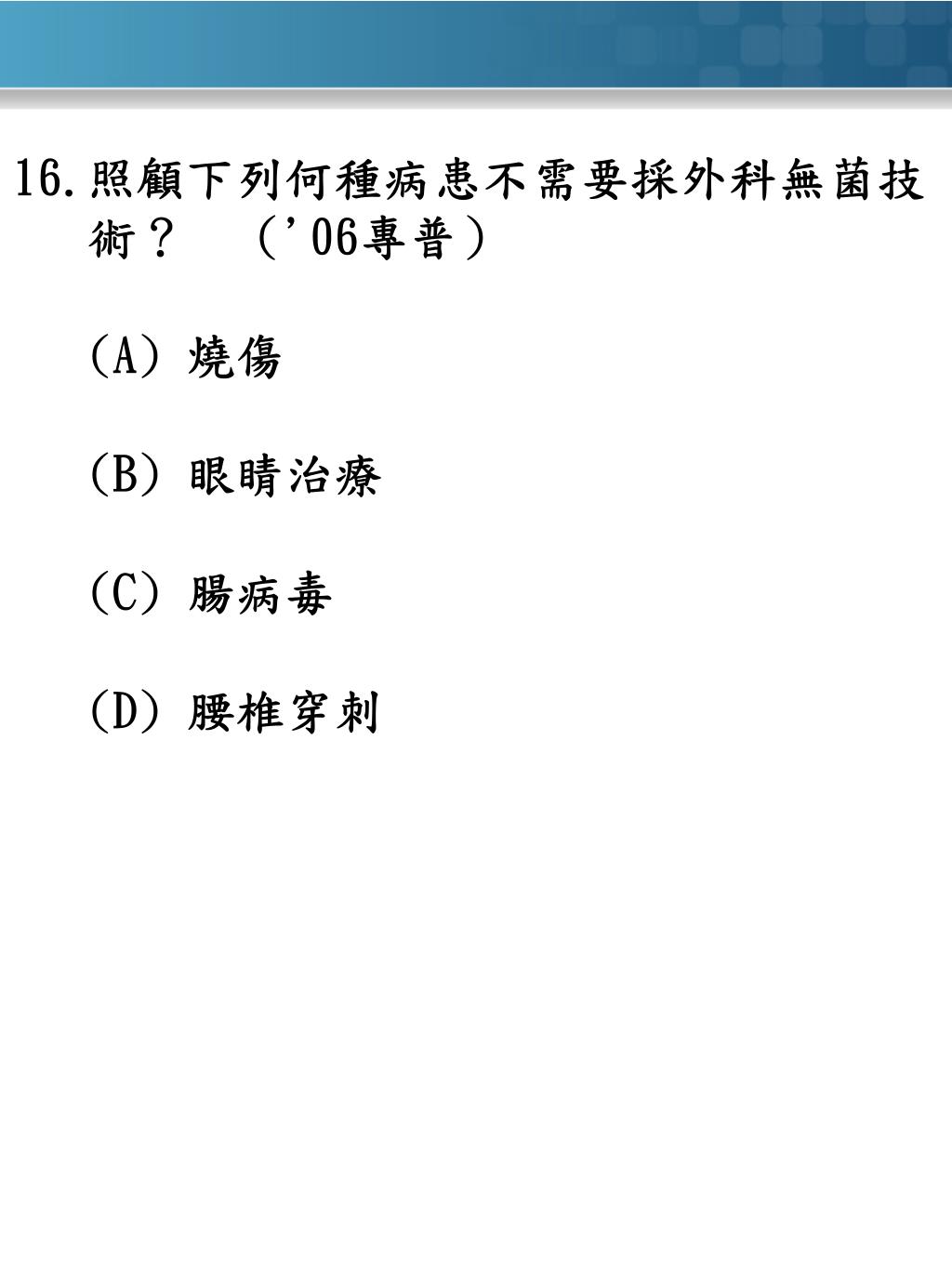 16. 照顧下列何種病患不需要採外科無菌技術？ （’06專普）

(A) 燒傷

(B) 眼睛治療

(C) 腸病毒

(D) 腰椎穿刺